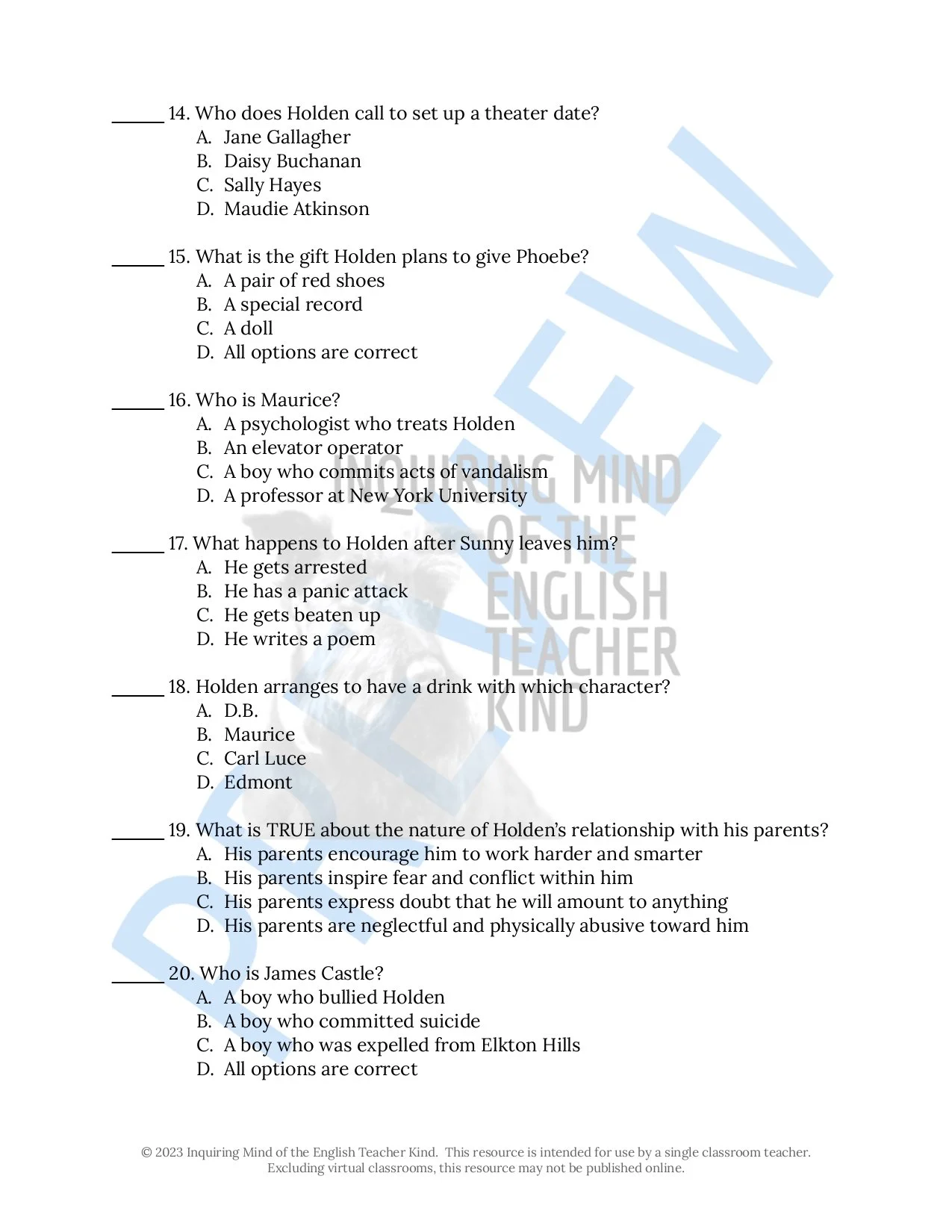 ______ 14. Who does Holden call to set up a theater date?
A. Jane Gallagher
B. Daisy Buchanan
C. Sally Hayes
D. Maudie Atkinson

______ 15. What is the gift Holden plans to give Phoebe?
A. A pair of red shoes
B. A special record
C. A doll
D. All options are correct

______ 16. Who is Maurice?
A. A psychologist who treats Holden
B. An elevator operator
C. A boy who commits acts of vandalism
D. A professor at New York University

______ 17. What happens to Holden after Sunny leaves him?
A. He gets arrested
B. He has a panic attack
C. He gets beaten up
D. He writes a poem

______ 18. Holden arranges to have a drink with which character?
A. D.B.
B. Maurice
C. Carl Luce
D. Edmont

______ 19. What is TRUE about the nature of Holden's relationship with his parents?
A. His parents encourage him to work harder and smarter
B. His parents inspire fear and conflict within him
C. His parents express doubt that he will amount to anything
D. His parents are neglectful and physically abusive toward him

______ 20. Who is James Castle?
A. A boy who bullied Holden
B. A boy who committed suicide
C. A boy who was expelled from Elkton Hills
D. All options are correct

PREVIEW

INQUIRING MIND OF THE ENGLISH TEACHER KIND

© 2023 Inquiring Mind of the English Teacher Kind. This resource is intended for use by a single classroom teacher. Excluding virtual classrooms, this resource may not be published online.